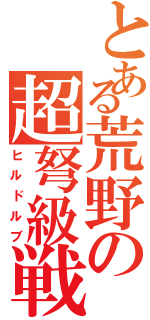 とある荒野の

超弩級戦

ヒルドルブ